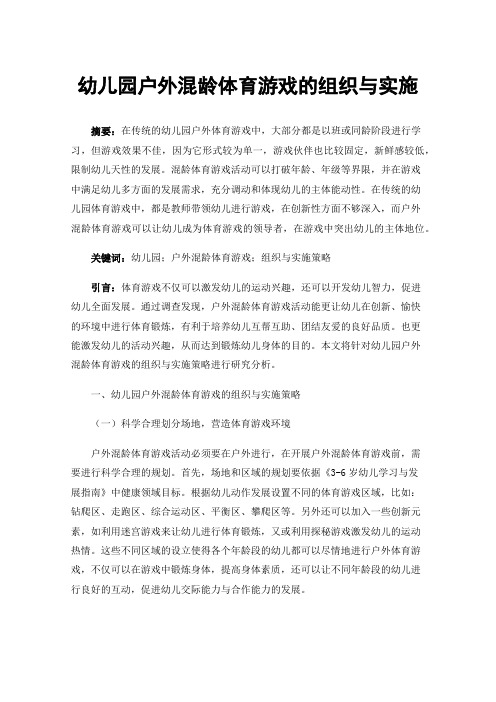 幼儿园户外混龄体育游戏的组织与实施

摘要：在传统的幼儿园户外体育游戏中，大部分都是以班或同龄阶段进行学习，但游戏效果不佳，因为它形式较为单一，游戏伙伴也比较固定，新鲜感较低，限制幼儿天性的发展。混龄体育游戏活动可以打破年龄、年级等界限，并在游戏中满足幼儿多方面的发展需求，充分调动和体现幼儿的主体能动性。在传统的幼儿园体育游戏中，都是教师带领幼儿进行游戏，在创新性方面不够深入，而户外混龄体育游戏可以让幼儿成为体育游戏的领导者，在游戏中突出幼儿的主体地位。

关键词：幼儿园；户外混龄体育游戏；组织与实施策略

引言：体育游戏不仅可以激发幼儿的运动兴趣，还可以开发幼儿智力，促进幼儿全面发展。通过调查发现，户外混龄体育游戏活动能更让幼儿在创新、愉快的环境中进行体育锻炼，有利于培养幼儿互帮互助、团结友爱的良好品质。也更能激发幼儿的活动兴趣，从而达到锻炼幼儿身体的目的。本文将针对幼儿园户外混龄体育游戏的组织与实施策略进行研究分析。

一、幼儿园户外混龄体育游戏的组织与实施策略

（一）科学合理划分场地，营造体育游戏环境

户外混龄体育游戏活动必须要在户外进行，在开展户外混龄体育游戏前，需要进行科学合理的规划。首先，场地和区域的规划要依据《3-6岁幼儿学习与发展指南》中健康领域目标。根据幼儿动作发展设置不同的体育游戏区域，比如：钻爬区、走跑区、综合运动区、平衡区、攀爬区等。另外还可以加入一些创新元素，如利用迷宫游戏来让幼儿进行体育锻炼，又或利用探秘游戏激发幼儿的运动热情。这些不同区域的设立使得各个年龄段的幼儿都可以尽情地进行户外体育游戏，不仅可以在游戏中锻炼身体，提高身体素质，还可以让不同年龄段的幼儿进行良好的互动，促进幼儿交际能力与合作能力的发展。